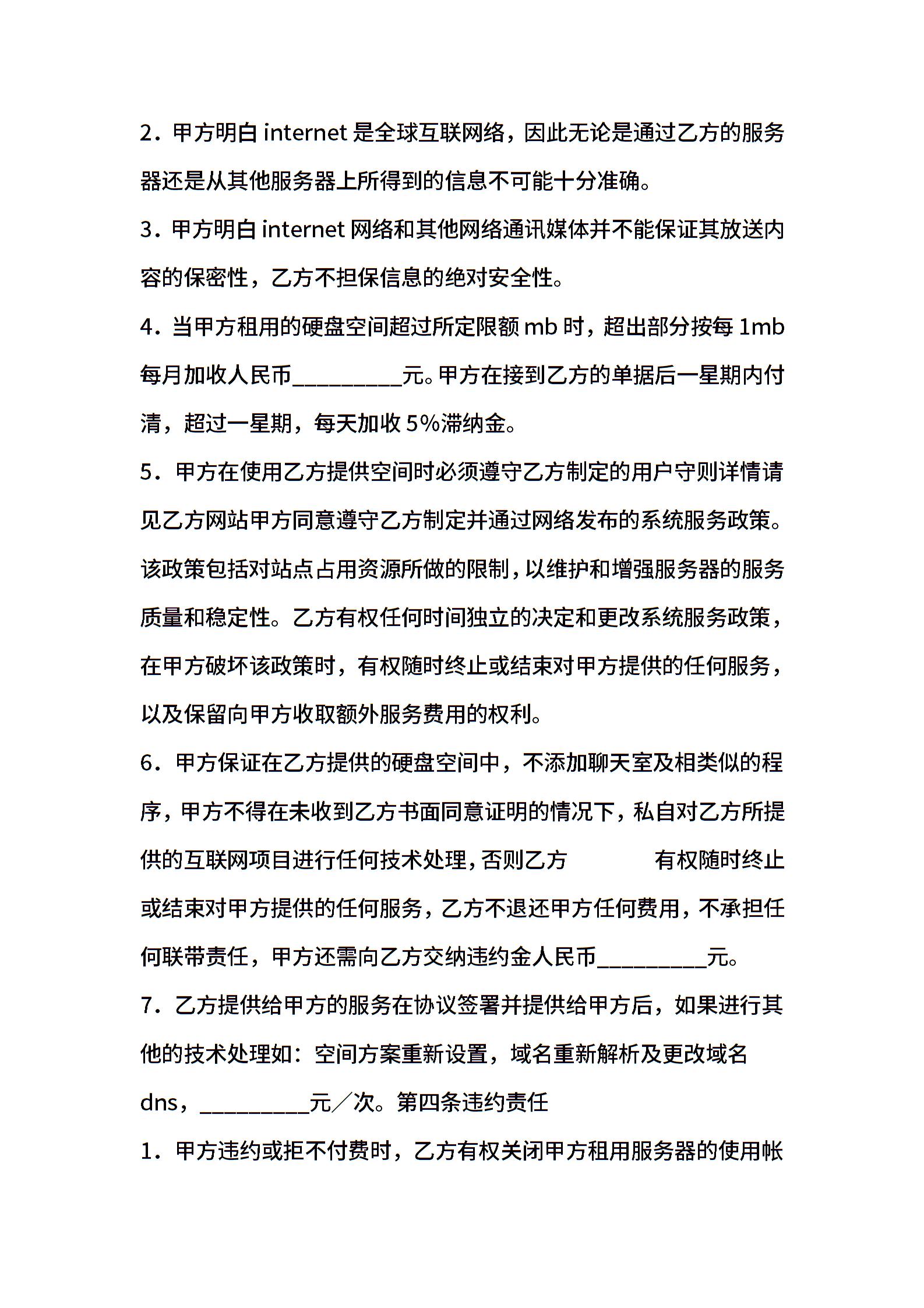 2．甲方明白 internet 是全球互联网络，因此无论是通过乙方的服务器还是从其他服务器上所得到的信息不可能十分准确。

3．甲方明白 internet 网络和其他网络通讯媒体并不能保证其放送内容的保密性，乙方不担保信息的绝对安全性。

4．当甲方租用的硬盘空间超过所定限额 mb 时，超出部分按每 1mb 每月加收人民币__________元。甲方在接到乙方的单据后一星期内付清，超过一星期，每天加收 5%滞纳金。

5．甲方在使用乙方提供空间时必须遵守乙方制定的用户守则详情请见乙方网站甲方同意遵守乙方制定并通过网络发布的系统服务政策。该政策包括对站点占用资源所做的限制，以维护和增强服务器的服务质量和稳定性。乙方有权任何时间独立的决定和更改系统服务政策，在甲方破坏该政策时，有权随时终止或结束对甲方提供的任何服务，以及保留向甲方收取额外服务费用的权利。

6．甲方保证在乙方提供的硬盘空间中，不添加聊天室及相类似的程序，甲方不得在未收到乙方书面同意证明的情况下，私自对乙方所提供的互联网项目进行任何技术处理，否则乙方 有权随时终止或结束对甲方提供的任何服务，乙方不退还甲方任何费用，不承担任何联带责任，甲方还需向乙方交纳违约金人民币__________元。

7．乙方提供给甲方的服务在协议签署并提供给甲方后，如果进行其他的技术处理如：空间方案重新设置，域名重新解析及更改域名 dns，__________元／次。第四条违约责任

1．甲方违约或拒不付费时，乙方有权关闭甲方租用服务器的使用帐